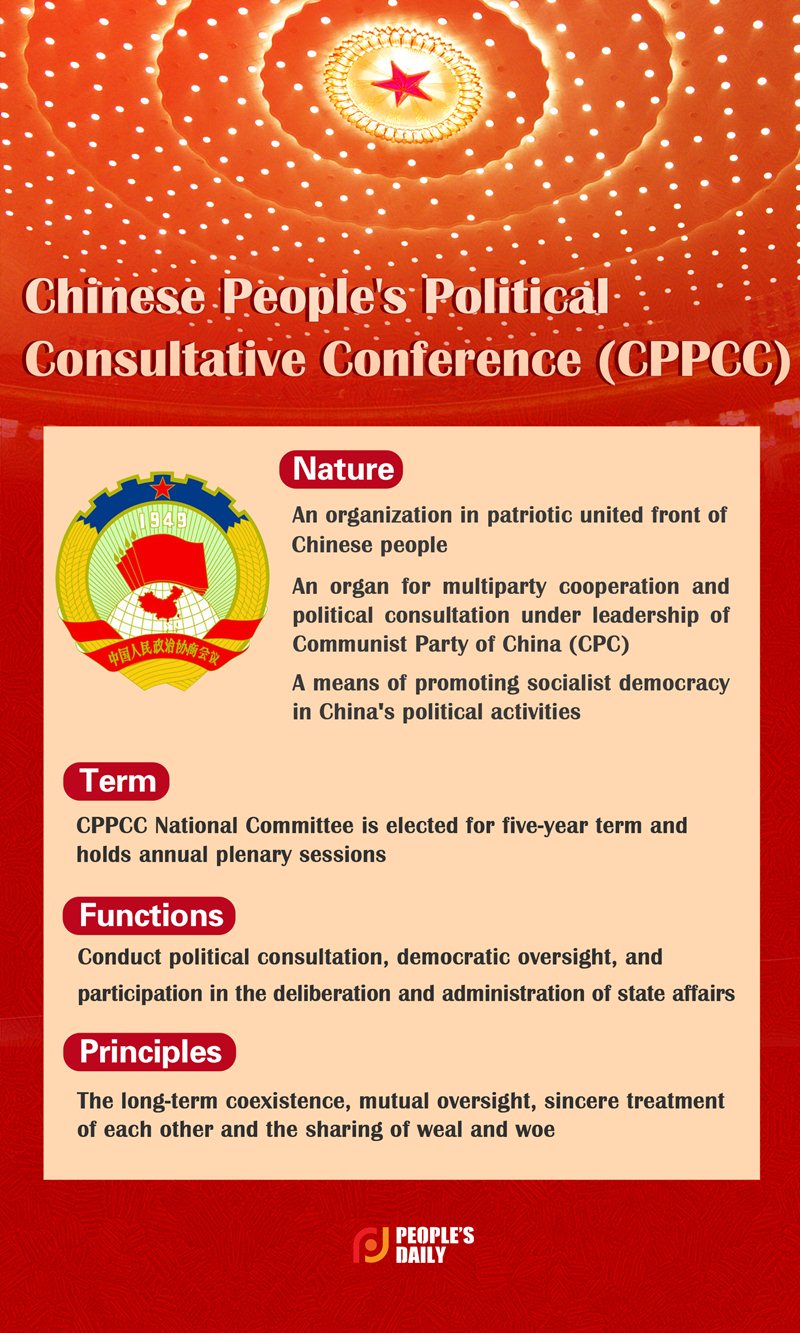 Chinese People's Political Consultative Conference (CPPCC)

1949

中国人民政治协商会议

Nature

An organization in patriotic united front of Chinese people

An organ for multiparty cooperation and political consultation under leadership of Communist Party of China (CPC)

A means of promoting socialist democracy in China's political activities

Term

CPPCC National Committee is elected for five-year term and holds annual plenary sessions

Functions

Conduct political consultation, democratic oversight, and participation in the deliberation and administration of state affairs

Principles

The long-term coexistence, mutual oversight, sincere treatment of each other and the sharing of weal and woe

PEOPLE'S DAILY